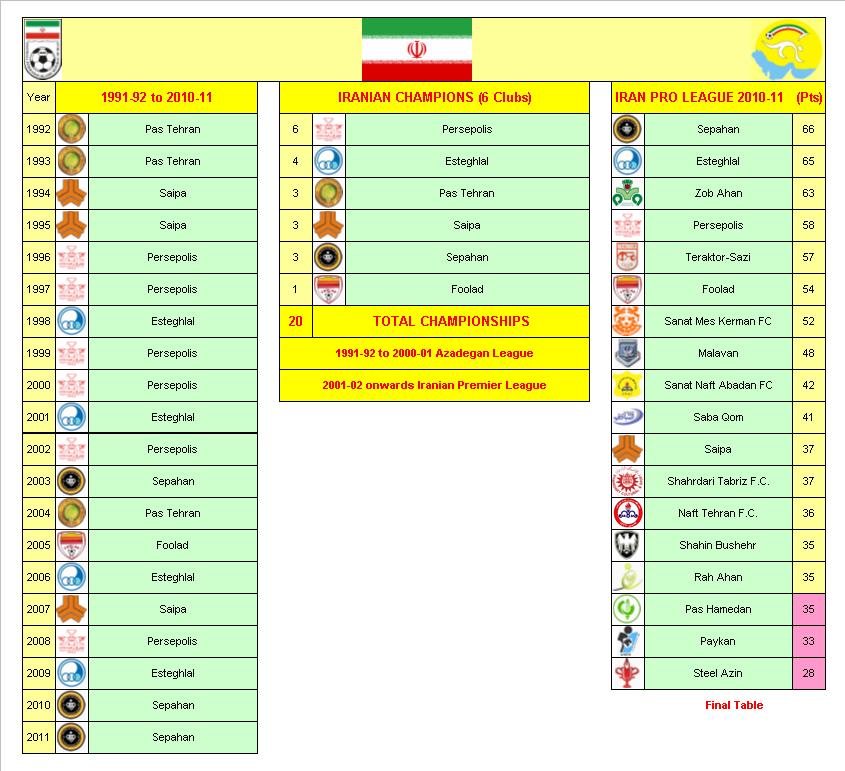 | Year | 1991-92 to 2010-11 |
|---|---|
| 1992 | Pas Tehran |
| 1993 | Pas Tehran |
| 1994 | Saipa |
| 1995 | Saipa |
| 1996 | Persepolis |
| 1997 | Persepolis |
| 1998 | Esteghlal |
| 1999 | Persepolis |
| 2000 | Persepolis |
| 2001 | Esteghlal |
| 2002 | Persepolis |
| 2003 | Sepahan |
| 2004 | Pas Tehran |
| 2005 | Foolad |
| 2006 | Esteghlal |
| 2007 | Saipa |
| 2008 | Persepolis |
| 2009 | Esteghlal |
| 2010 | Sepahan |
| 2011 | Sepahan |

| IRANIAN CHAMPIONS (6 Clubs) | |
|---|---|
| 6 | Persepolis |
| 4 | Esteghlal |
| 3 | Pas Tehran |
| 3 | Saipa |
| 3 | Sepahan |
| 1 | Foolad |
| 20 | TOTAL CHAMPIONSHIPS |

1991-92 to 2000-01 Azadegan League

2001-02 onwards Iranian Premier League

| IRAN PRO LEAGUE 2010-11 | (Pts) |
|---|---|
| Sepahan | 66 |
| Esteghlal | 65 |
| Zob Ahan | 63 |
| Persepolis | 58 |
| Teraktor-Sazi | 57 |
| Foolad | 54 |
| Sanat Mes Kerman FC | 52 |
| Malavan | 48 |
| Sanat Naft Abadan FC | 42 |
| Saba Qom | 41 |
| Saipa | 37 |
| Shahrdari Tabriz F.C. | 37 |
| Naft Tehran F.C. | 36 |
| Shahin Bushehr | 35 |
| Rah Ahan | 35 |
| Pas Hamedan | 35 |
| Paykan | 33 |
| Steel Azin | 28 |

Final Table